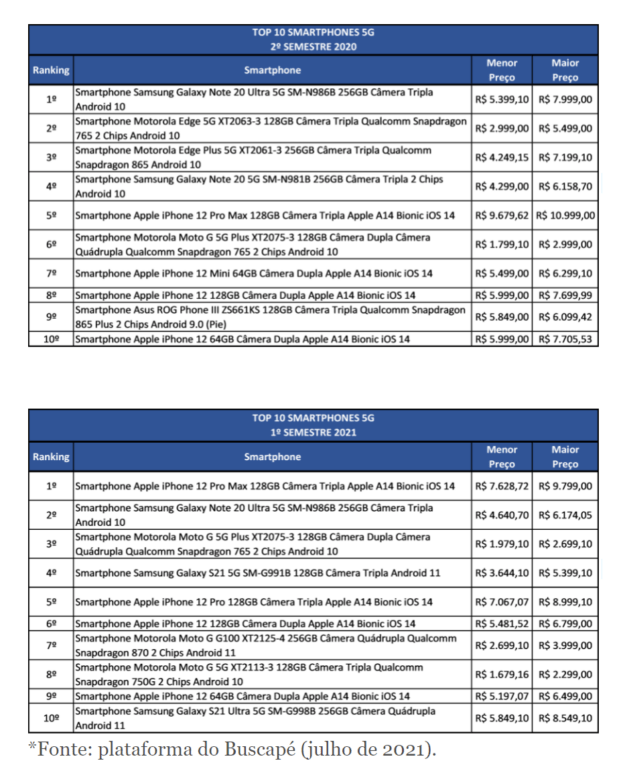 TOP 10 SMARTPHONES 5G
2º SEMESTRE 2020

| Ranking | Smartphone | Menor Preço | Maior Preço |
|---|---|---|---|
| 1º | Smartphone Samsung Galaxy Note 20 Ultra 5G SM-N986B 256GB Câmera Tripla Android 10 | R$ 5.399,10 | R$ 7.999,00 |
| 2º | Smartphone Motorola Edge 5G XT2063-3 128GB Câmera Tripla Qualcomm Snapdragon 765 2 Chips Android 10 | R$ 2.999,00 | R$ 5.499,00 |
| 3º | Smartphone Motorola Edge Plus 5G XT2061-3 256GB Câmera Tripla Qualcomm Snapdragon 865 Android 10 | R$ 4.249,15 | R$ 7.199,10 |
| 4º | Smartphone Samsung Galaxy Note 20 5G SM-N981B 256GB Câmera Tripla 2 Chips Android 10 | R$ 4.299,00 | R$ 6.158,70 |
| 5º | Smartphone Apple iPhone 12 Pro Max 128GB Câmera Tripla Apple A14 Bionic iOS 14 | R$ 9.679,62 | R$ 10.999,00 |
| 6º | Smartphone Motorola Moto G 5G Plus XT2075-3 128GB Câmera Dupla Câmera Quádrupla Qualcomm Snapdragon 765 2 Chips Android 10 | R$ 1.799,10 | R$ 2.999,00 |
| 7º | Smartphone Apple iPhone 12 Mini 64GB Câmera Dupla Apple A14 Bionic iOS 14 | R$ 5.499,00 | R$ 6.299,10 |
| 8º | Smartphone Apple iPhone 12 128GB Câmera Dupla Apple A14 Bionic iOS 14 | R$ 5.999,00 | R$ 7.699,99 |
| 9º | Smartphone Asus ROG Phone III ZS661KS 128GB Câmera Tripla Qualcomm Snapdragon 865 Plus 2 Chips Android 9.0 (Pie) | R$ 5.849,00 | R$ 6.099,42 |
| 10º | Smartphone Apple iPhone 12 64GB Câmera Dupla Apple A14 Bionic iOS 14 | R$ 5.999,00 | R$ 7.705,53 |

TOP 10 SMARTPHONES 5G
1º SEMESTRE 2021

| Ranking | Smartphone | Menor Preço | Maior Preço |
|---|---|---|---|
| 1º | Smartphone Apple iPhone 12 Pro Max 128GB Câmera Tripla Apple A14 Bionic iOS 14 | R$ 7.628,72 | R$ 9.799,00 |
| 2º | Smartphone Samsung Galaxy Note 20 Ultra 5G SM-N986B 256GB Câmera Tripla Android 10 | R$ 4.640,70 | R$ 6.174,05 |
| 3º | Smartphone Motorola Moto G 5G Plus XT2075-3 128GB Câmera Dupla Câmera Quádrupla Qualcomm Snapdragon 765 2 Chips Android 10 | R$ 1.979,10 | R$ 2.699,10 |
| 4º | Smartphone Samsung Galaxy S21 5G SM-G991B 128GB Câmera Tripla Android 11 | R$ 3.644,10 | R$ 5.399,10 |
| 5º | Smartphone Apple iPhone 12 Pro 128GB Câmera Tripla Apple A14 Bionic iOS 14 | R$ 7.067,07 | R$ 8.999,10 |
| 6º | Smartphone Apple iPhone 12 128GB Câmera Dupla Apple A14 Bionic iOS 14 | R$ 5.481,52 | R$ 6.799,00 |
| 7º | Smartphone Motorola Moto G G100 XT2125-4 256GB Câmera Quádrupla Qualcomm Snapdragon 870 2 Chips Android 11 | R$ 2.699,10 | R$ 3.999,00 |
| 8º | Smartphone Motorola Moto G 5G XT2113-3 128GB Câmera Tripla Qualcomm Snapdragon 750G 2 Chips Android 10 | R$ 1.679,16 | R$ 2.299,00 |
| 9º | Smartphone Apple iPhone 12 64GB Câmera Dupla Apple A14 Bionic iOS 14 | R$ 5.197,07 | R$ 6.499,00 |
| 10º | Smartphone Samsung Galaxy S21 Ultra 5G SM-G998B 256GB Câmera Quádrupla Android 11 | R$ 5.849,10 | R$ 8.549,10 |

*Fonte: plataforma do Buscapé (julho de 2021).